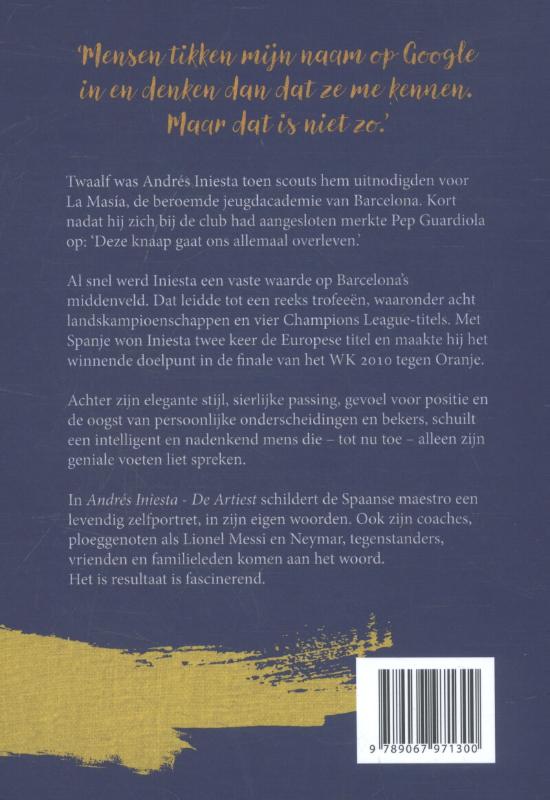 'Mensen tikken mijn naam op Google in en denken dan dat ze me kennen. Maar dat is niet zo.'

Twaalf was Andrés Iniesta toen scouts hem uitnodigden voor La Masía, de beroemde jeugdacademie van Barcelona. Kort nadat hij zich bij de club had aangesloten merkte Pep Guardiola op: 'Deze knaap gaat ons allemaal overleven.'

Al snel werd Iniesta een vaste waarde op Barcelona's middenveld. Dat leidde tot een reeks trofeeën, waaronder acht landskampioenschappen en vier Champions League-titels. Met Spanje won Iniesta twee keer de Europese titel en maakte hij het winnende doelpunt in de finale van het WK 2010 tegen Oranje.

Achter zijn elegante stijl, sierlijke passing, gevoel voor positie en de oogst van persoonlijke onderscheidingen en bekers, schuilt een intelligent en nadenkend mens die – tot nu toe – alleen zijn geniale voeten liet spreken.

In Andrés Iniesta - De Artiest schildert de Spaanse maestro een levendig zelfportret, in zijn eigen woorden. Ook zijn coaches, ploeggenoten als Lionel Messi en Neymar, tegenstanders, vrienden en familieleden komen aan het woord.
Het is resultaat is fascinerend.

9 789067 971300